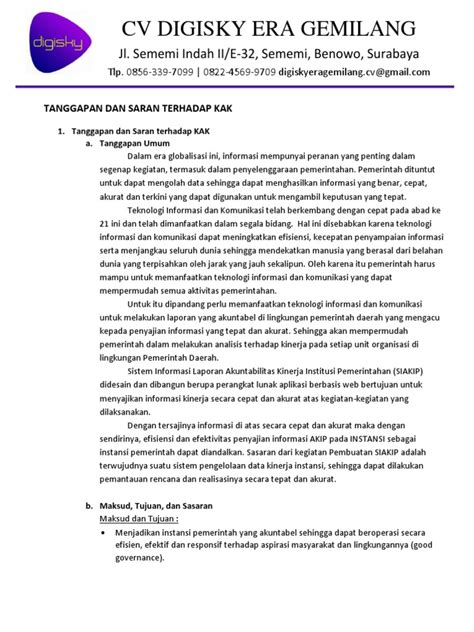 digisky

CV DIGISKY ERA GEMILANG

Jl. Sememi Indah II/E-32, Sememi, Benowo, Surabaya

Tlp. 0856-339-7099 | 0822-4569-9709 digiskyeragemilang.cv@gmail.com

TANGGAPAN DAN SARAN TERHADAP KAK

1. Tanggapan dan Saran terhadap KAK

a. Tanggapan Umum

Dalam era globalisasi ini, informasi mempunyai peranan yang penting dalam segenap kegiatan, termasuk dalam penyelenggaraan pemerintahan. Pemerintah dituntut untuk dapat mengolah data sehingga dapat menghasilkan informasi yang benar, cepat, akurat dan terkini yang dapat digunakan untuk mengambil keputusan yang tepat.

Teknologi Informasi dan Komunikasi telah berkembang dengan cepat pada abad ke 21 ini dan telah dimanfaatkan dalam segala bidang. Hal ini disebabkan karena teknologi informasi dan komunikasi dapat meningkatkan efisiensi, kecepatan penyampaian informasi serta menjangkau seluruh dunia sehingga mendekatkan manusia yang berasal dari belahan dunia yang terpisahkan oleh jarak yang jauh sekalipun. Oleh karena itu pemerintah harus mampu untuk memanfaatkan teknologi informasi dan komunikasi yang dapat mempermudah semua aktivitas pemerintahan.

Untuk itu dipandang perlu memanfaatkan teknologi informasi dan komunikasi untuk melakukan laporan yang akuntabel di lingkungan pemerintah daerah yang mengacu kepada penyajian informasi yang tepat dan akurat. Sehingga akan mempermudah pemerintah dalam melakukan analisis terhadap kinerja pada setiap unit organisasi di lingkungan Pemerintah Daerah.

Sistem Informasi Laporan Akuntabilitas Kinerja Institusi Pemerintahan (SIAKIP) didesain dan dibangun berupa perangkat lunak aplikasi berbasis web bertujuan untuk menyajikan informasi kinerja secara cepat dan akurat atas kegiatan-kegiatan yang dilaksanakan.

Dengan tersajinya informasi di atas secara cepat dan akurat maka dengan sendirinya, efisiensi dan efektivitas penyajian informasi AKIP pada INSTANSI sebagai instansi pemerintah dapat diandalkan. Sasaran dari kegiatan Pembuatan SIAKIP adalah terwujudnya suatu sistem pengelolaan data kinerja instansi, sehingga dapat dilakukan pemantauan rencana dan realisasinya secara tepat dan akurat.

b. Maksud, Tujuan, dan Sasaran

Maksud dan Tujuan :

• Menjadikan instansi pemerintah yang akuntabel sehingga dapat beroperasi secara efisien, efektif dan responsif terhadap aspirasi masyarakat dan lingkungannya (good governance).